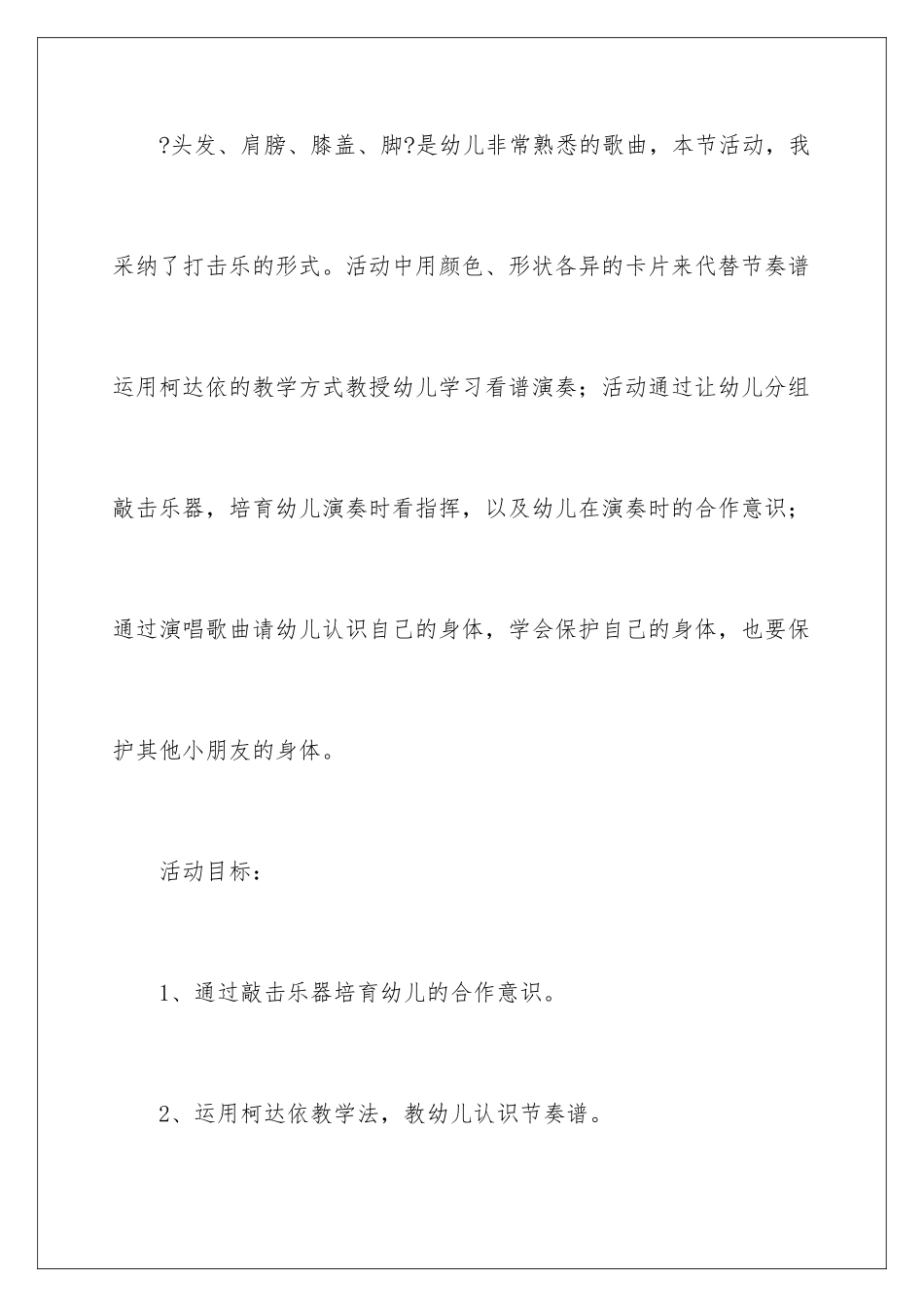 ?头发、肩膀、膝盖、脚?是幼儿非常熟悉的歌曲，本节活动，我采纳了打击乐的形式。活动中用颜色、形状各异的卡片来代替节奏谱运用柯达依的教学方式教授幼儿学习看谱演奏；活动通过让幼儿分组敲击乐器，培育幼儿演奏时看指挥，以及幼儿在演奏时的合作意识；通过演唱歌曲请幼儿认识自己的身体，学会保护自己的身体，也要保护其他小朋友的身体。

活动目标：

1、通过敲击乐器培育幼儿的合作意识。

2、运用柯达依教学法，教幼儿认识节奏谱。